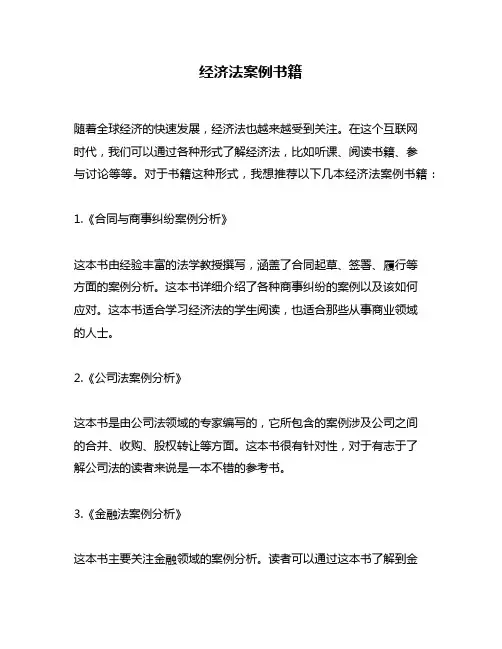 经济法案例书籍

随着全球经济的快速发展，经济法也越来越受到关注。在这个互联网时代，我们可以通过各种形式了解经济法，比如听课、阅读书籍、参与讨论等等。对于书籍这种形式，我想推荐以下几本经济法案例书籍：

1.《合同与商事纠纷案例分析》

这本书由经验丰富的法学教授撰写，涵盖了合同起草、签署、履行等方面的案例分析。这本书详细介绍了各种商事纠纷的案例以及该如何应对。这本书适合学习经济法的学生阅读，也适合那些从事商业领域的人士。

2.《公司法案例分析》

这本书是由公司法领域的专家编写的，它所包含的案例涉及公司之间的合并、收购、股权转让等方面。这本书很有针对性，对于有志于了解公司法的读者来说是一本不错的参考书。

3.《金融法案例分析》

这本书主要关注金融领域的案例分析。读者可以通过这本书了解到金